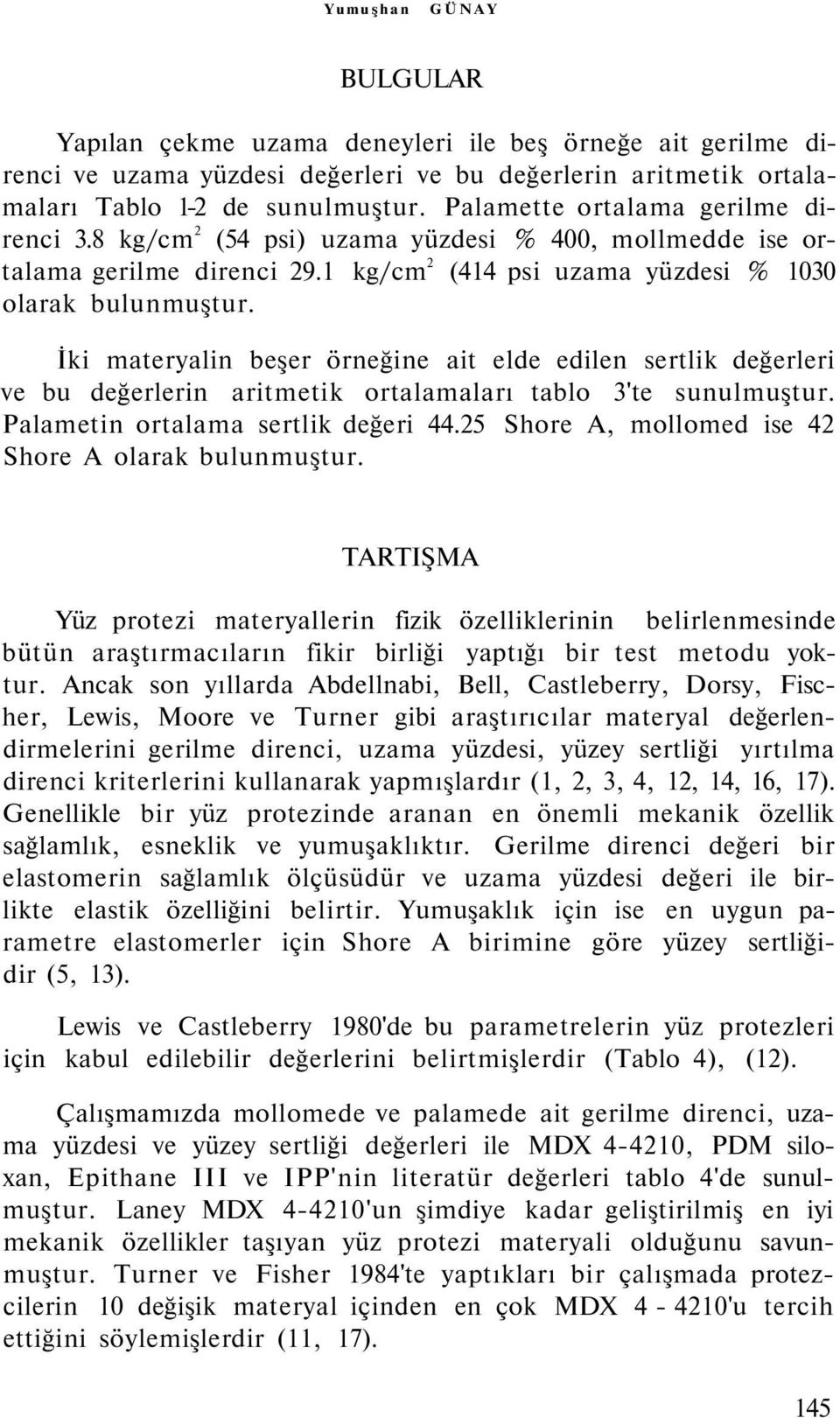 Yumuşhan GÜNAY

BULGULAR

Yapılan çekme uzama deneyleri ile beş örneğe ait gerilme direnci ve uzama yüzdesi değerleri ve bu değerlerin aritmetik ortalamaları Tablo 1-2 de sunulmuştur. Palamette ortalama gerilme direnci 3.8 kg/cm$^2$ (54 psi) uzama yüzdesi % 400, mollmedde ise ortalama gerilme direnci 29.1 kg/cm$^2$ (414 psi uzama yüzdesi % 1030 olarak bulunmuştur.

İki materyalin beşer örneğine ait elde edilen sertlik değerleri ve bu değerlerin aritmetik ortalamaları tablo 3'te sunulmuştur. Palametin ortalama sertlik değeri 44.25 Shore A, mollomed ise 42 Shore A olarak bulunmuştur.

TARTIŞMA

Yüz protezi materyallerin fizik özelliklerinin belirlenmesinde bütün araştırmacıların fikir birliği yaptığı bir test metodu yoktur. Ancak son yıllarda Abdellnabi, Bell, Castleberry, Dorsy, Fischer, Lewis, Moore ve Turner gibi araştırıcılar materyal değerlendirmelerini gerilme direnci, uzama yüzdesi, yüzey sertliği yırtılma direnci kriterlerini kullanarak yapmışlardır (1, 2, 3, 4, 12, 14, 16, 17). Genellikle bir yüz protezinde aranan en önemli mekanik özellik sağlamlık, esneklik ve yumuşaklıktır. Gerilme direnci değeri bir elastomerin sağlamlık ölçüsüdür ve uzama yüzdesi değeri ile birlikte elastik özelliğini belirtir. Yumuşaklık için ise en uygun parametre elastomerler için Shore A birimine göre yüzey sertliğidir (5, 13).

Lewis ve Castleberry 1980'de bu parametrelerin yüz protezleri için kabul edilebilir değerlerini belirtmişlerdir (Tablo 4), (12).

Çalışmamızda mollomede ve palamede ait gerilme direnci, uzama yüzdesi ve yüzey sertliği değerleri ile MDX 4-4210, PDM siloxan, Epithane III ve IPP'nin literatür değerleri tablo 4'de sunulmuştur. Laney MDX 4-4210'un şimdiye kadar geliştirilmiş en iyi mekanik özellikler taşıyan yüz protezi materyali olduğunu savunmuştur. Turner ve Fisher 1984'te yaptıkları bir çalışmada protezcilerin 10 değişik materyal içinden en çok MDX 4 - 4210'u tercih ettiğini söylemişlerdir (11, 17).

145